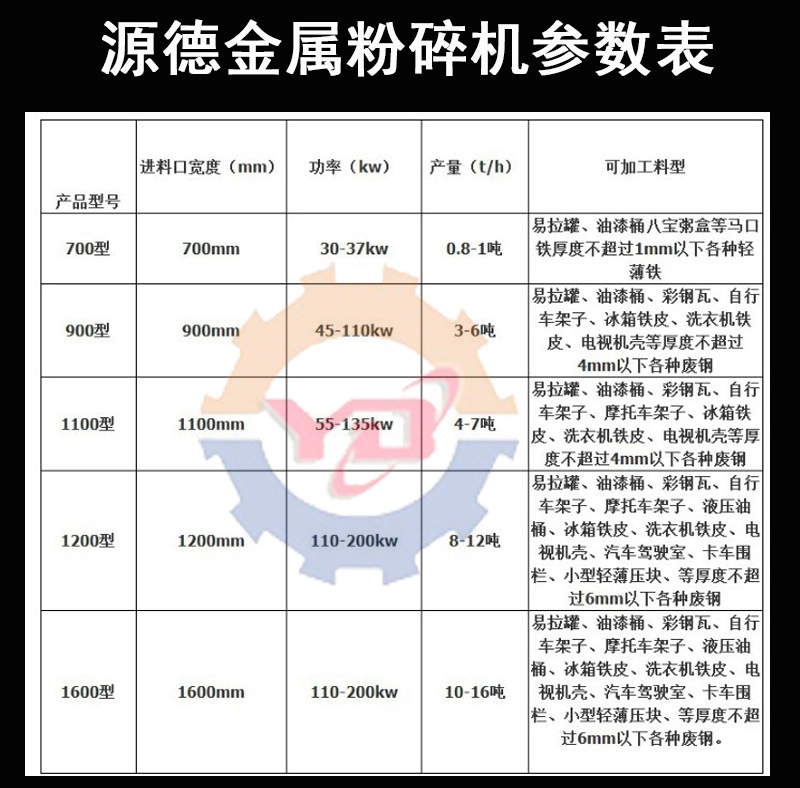 源德金属粉碎机参数表

| 产品型号 | 进料口宽度（mm） | 功率（kw） | 产量（t/h） | 可加工料型 |
|---|---|---|---|---|
| 700型 | 700mm | 30-37kw | 0.8-1吨 | 易拉罐、油漆桶八宝粥盒等马口铁厚度不超过1mm以下各种轻薄铁 |
| 900型 | 900mm | 45-110kw | 3-6吨 | 易拉罐、油漆桶、彩钢瓦、自行车架子、冰箱铁皮、洗衣机铁皮、电视机壳等厚度不超过4mm以下各种废钢 |
| 1100型 | 1100mm | 55-135kw | 4-7吨 | 易拉罐、油漆桶、彩钢瓦、自行车架子、摩托车架子、冰箱铁皮、洗衣机铁皮、电视机壳等厚度不超过4mm以下各种废钢 |
| 1200型 | 1200mm | 110-200kw | 8-12吨 | 易拉罐、油漆桶、彩钢瓦、自行车架子、摩托车架子、液压油桶、冰箱铁皮、洗衣机铁皮、电视机壳、汽车驾驶室、卡车围栏、小型轻薄压块、等厚度不超过6mm以下各种废钢 |
| 1600型 | 1600mm | 110-200kw | 10-16吨 | 易拉罐、油漆桶、彩钢瓦、自行车架子、摩托车架子、液压油桶、冰箱铁皮、洗衣机铁皮、电视机壳、汽车驾驶室、卡车围栏、小型轻薄压块、等厚度不超过6mm以下各种废钢。 |

YD